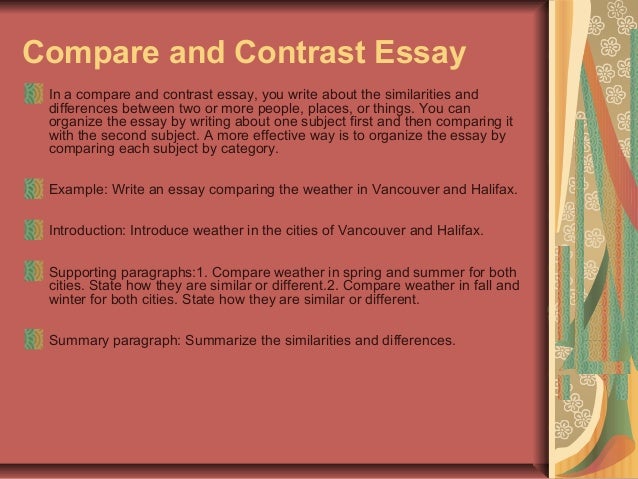 Compare and Contrast Essay

In a compare and contrast essay, you write about the similarities and differences between two or more people, places, or things. You can organize the essay by writing about one subject first and then comparing it with the second subject. A more effective way is to organize the essay by comparing each subject by category.

Example: Write an essay comparing the weather in Vancouver and Halifax.

Introduction: Introduce weather in the cities of Vancouver and Halifax.

Supporting paragraphs:1. Compare weather in spring and summer for both cities. State how they are similar or different.2. Compare weather in fall and winter for both cities. State how they are similar or different.

Summary paragraph: Summarize the similarities and differences.